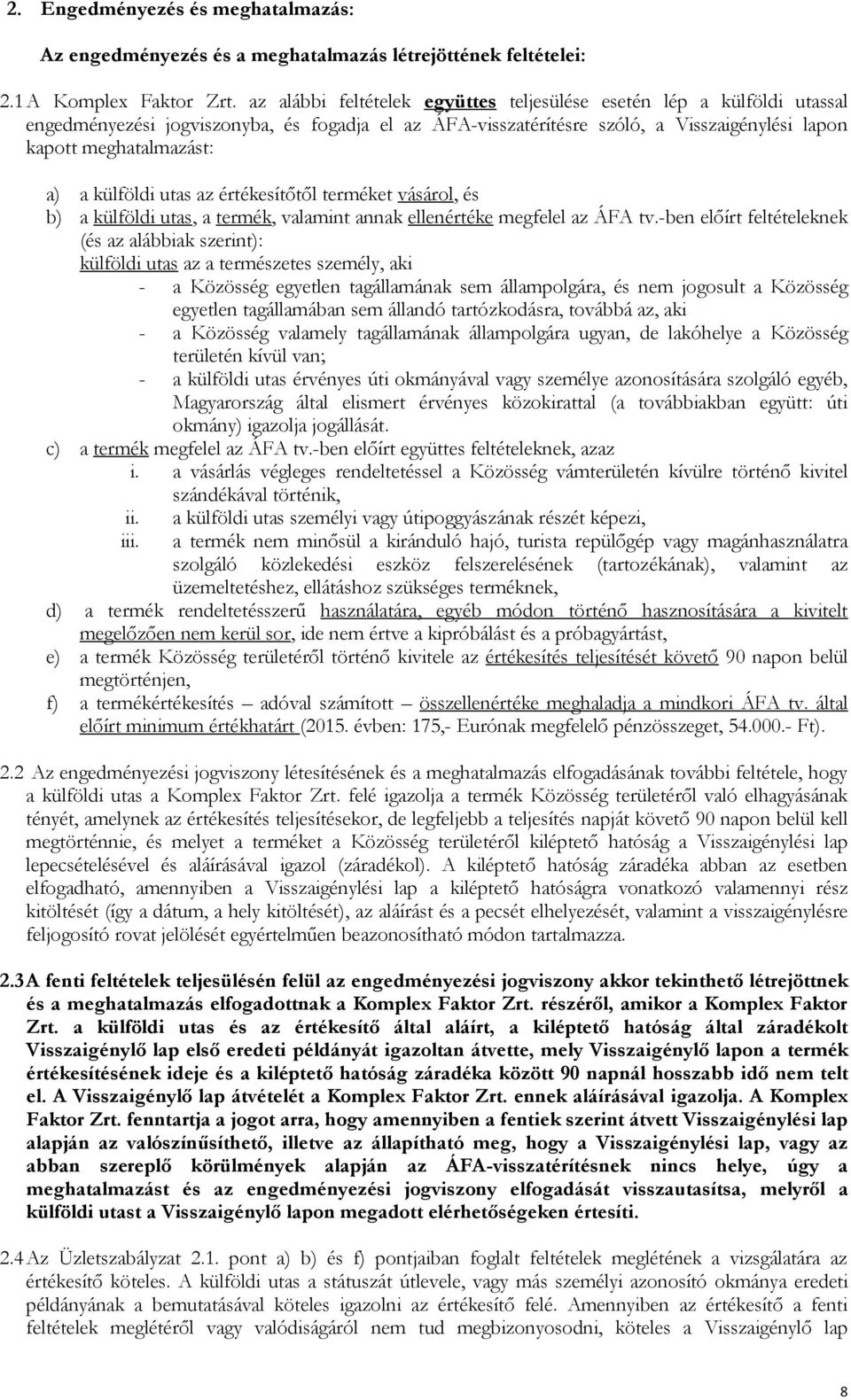 2. Engedményezés és meghatalmazás:

Az engedményezés és a meghatalmazás létrejöttének feltételei:

2.1 A Komplex Faktor Zrt. az alábbi feltételek együttes teljesülése esetén lép a külföldi utassal engedményezési jogviszonyba, és fogadja el az ÁFA-visszatérítésre szóló, a Visszaigénylési lapon kapott meghatalmazást:

a) a külföldi utas az értékesítőtől terméket vásárol, és

b) a külföldi utas, a termék, valamint annak ellenértéke megfelel az ÁFA tv.-ben előírt feltételeknek (és az alábbiak szerint):

külföldi utas az a természetes személy, aki

- a Közösség egyetlen tagállamának sem állampolgára, és nem jogosult a Közösség egyetlen tagállamában sem állandó tartózkodásra, továbbá az, aki

- a Közösség valamely tagállamának állampolgára ugyan, de lakóhelye a Közösség területén kívül van;

- a külföldi utas érvényes úti okmányával vagy személye azonosítására szolgáló egyéb, Magyarország által elismert érvényes közokirattal (a továbbiakban együtt: úti okmány) igazolja jogállását.

c) a termék megfelel az ÁFA tv.-ben előírt együttes feltételeknek, azaz

i. a vásárlás végleges rendeltetéssel a Közösség vámterületén kívülre történő kivitel szándékával történik,

ii. a külföldi utas személyi vagy útipoggyászának részét képezi,

iii. a termék nem minősül a kiránduló hajó, turista repülőgép vagy magánhasználatra szolgáló közlekedési eszköz felszerelésének (tartozékának), valamint az üzemeltetéshez, ellátáshoz szükséges terméknek,

d) a termék rendeltetésszerű használatára, egyéb módon történő hasznosítására a kivitelt megelőzően nem kerül sor, ide nem értve a kipróbálást és a próbagyártást,

e) a termék Közösség területéről történő kivitele az értékesítés teljesítését követő 90 napon belül megtörténjen,

f) a termékértékesítés – adóval számított – összellenértéke meghaladja a mindkori ÁFA tv. által előírt minimum értékhatárt (2015. évben: 175,- Eurónak megfelelő pénzösszeget, 54.000.- Ft).

2.2 Az engedményezési jogviszony létesítésének és a meghatalmazás elfogadásának további feltétele, hogy a külföldi utas a Komplex Faktor Zrt. felé igazolja a termék Közösség területéről való elhagyásának tényét, amelynek az értékesítés teljesítésekor, de legfeljebb a teljesítés napját követő 90 napon belül kell megtörténnie, és melyet a terméket a Közösség területéről kiléptető hatóság a Visszaigénylési lap lepecsételésével és aláírásával igazol (záradékol). A kiléptető hatóság záradéka abban az esetben elfogadható, amennyiben a Visszaigénylési lap a kiléptető hatóságra vonatkozó valamennyi rész kitöltését (így a dátum, a hely kitöltését), az aláírást és a pecsét elhelyezését, valamint a visszaigénylésre feljogosító rovat jelölését egyértelműen beazonosítható módon tartalmazza.

2.3 A fenti feltételek teljesülésén felül az engedményezési jogviszony akkor tekinthető létrejöttnek és a meghatalmazás elfogadottnak a Komplex Faktor Zrt. részéről, amikor a Komplex Faktor Zrt. a külföldi utas és az értékesítő által aláírt, a kiléptető hatóság által záradékolt Visszaigénylő lap első eredeti példányát igazoltan átvette, mely Visszaigénylő lapon a termék értékesítésének ideje és a kiléptető hatóság záradéka között 90 napnál hosszabb idő nem telt el. A Visszaigénylő lap átvételét a Komplex Faktor Zrt. ennek aláírásával igazolja. A Komplex Faktor Zrt. fenntartja a jogot arra, hogy amennyiben a fentiek szerint átvett Visszaigénylési lap alapján az valószínűsíthető, illetve az állapítható meg, hogy a Visszaigénylési lap, vagy az abban szereplő körülmények alapján az ÁFA-visszatérítésnek nincs helye, úgy a meghatalmazást és az engedményezési jogviszony elfogadását visszautasítsa, melyről a külföldi utast a Visszaigénylő lapon megadott elérhetőségeken értesíti.

2.4 Az Üzletszabályzat 2.1. pont a) b) és f) pontjaiban foglalt feltételek meglétének a vizsgálatára az értékesítő köteles. A külföldi utas a státuszát útlevele, vagy más személyi azonosító okmánya eredeti példányának a bemutatásával köteles igazolni az értékesítő felé. Amennyiben az értékesítő a fenti feltételek meglétéről vagy valódiságáról nem tud megbizonyosodni, köteles a Visszaigénylő lap

8